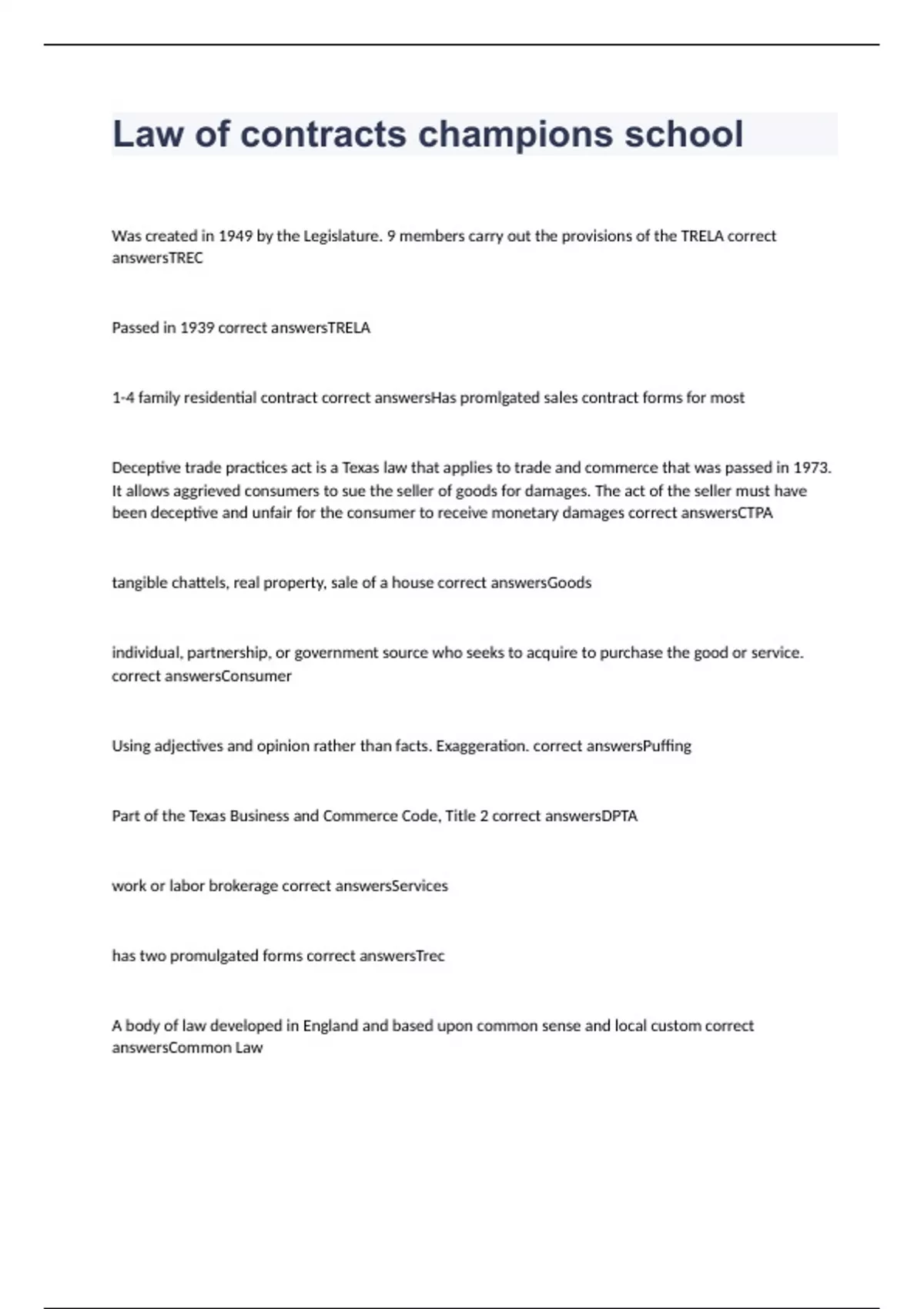 Law of contracts champions school

Was created in 1949 by the Legislature. 9 members carry out the provisions of the TRELA correct answersTREC

Passed in 1939 correct answersTRELA

1-4 family residential contract correct answersHas promlgated sales contract forms for most

Deceptive trade practices act is a Texas law that applies to trade and commerce that was passed in 1973. It allows aggrieved consumers to sue the seller of goods for damages. The act of the seller must have been deceptive and unfair for the consumer to receive monetary damages correct answersCTPA

tangible chattels, real property, sale of a house correct answersGoods

individual, partnership, or government source who seeks to acquire to purchase the good or service. correct answersConsumer

Using adjectives and opinion rather than facts. Exaggeration. correct answersPuffing

Part of the Texas Business and Commerce Code, Title 2 correct answersDPTA

work or labor brokerage correct answersServices

has two promulgated forms correct answersTrec

A body of law developed in England and based upon common sense and local custom correct answersCommon Law